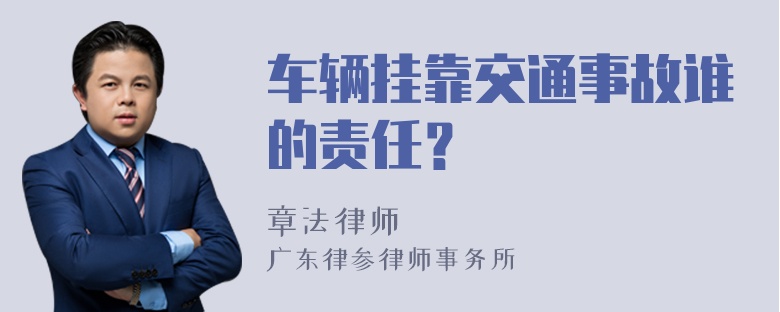 车辆挂靠交通事故谁的责任？

章法律师
广东律参律师事务所